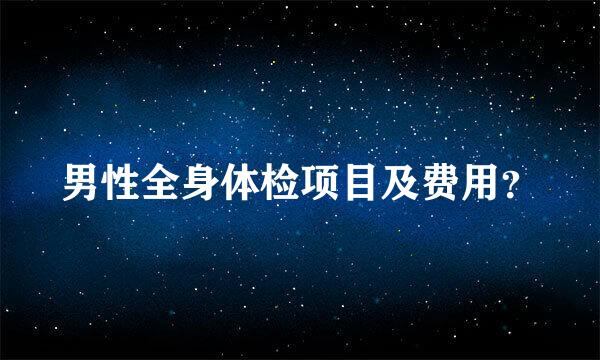 男性全身体检项目及费用?